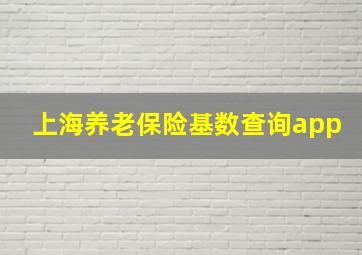 上海养老保险基数查询app